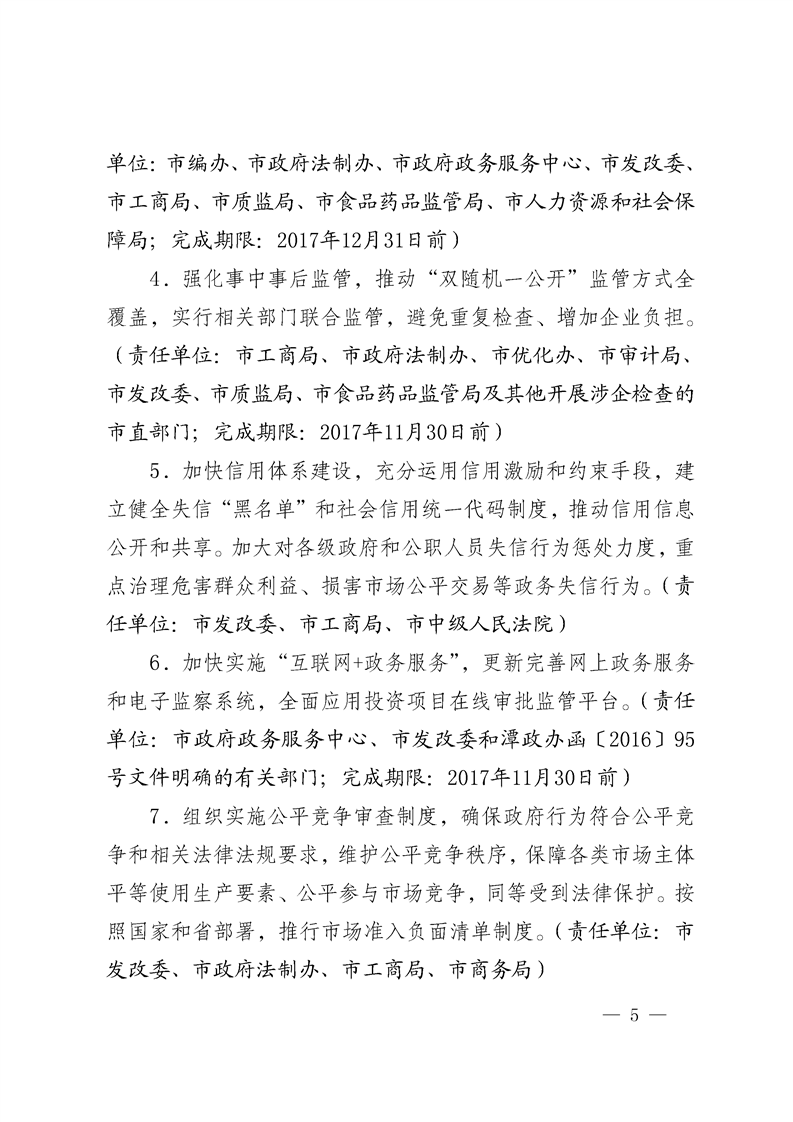 单位：市编办、市政府法制办、市政府政务服务中心、市发改委、市工商局、市质监局、市食品药品监管局、市人力资源和社会保障局；完成期限：2017年12月31日前）

4．强化事中事后监管，推动“双随机一公开”监管方式全覆盖，实行相关部门联合监管，避免重复检查、增加企业负担。（责任单位：市工商局、市政府法制办、市优化办、市审计局、市发改委、市质监局、市食品药品监管局及其他开展涉企检查的市直部门；完成期限：2017年11月30日前）

5．加快信用体系建设，充分运用信用激励和约束手段，建立健全失信“黑名单”和社会信用统一代码制度，推动信用信息公开和共享。加大对各级政府和公职人员失信行为惩处力度，重点治理危害群众利益、损害市场公平交易等政务失信行为。（责任单位：市发改委、市工商局、市中级人民法院）

6．加快实施“互联网+政务服务”，更新完善网上政务服务和电子监察系统，全面应用投资项目在线审批监管平台。（责任单位：市政府政务服务中心、市发改委和潭政办函〔2016〕95号文件明确的有关部门；完成期限：2017年11月30日前）

7．组织实施公平竞争审查制度，确保政府行为符合公平竞争和相关法律法规要求，维护公平竞争秩序，保障各类市场主体平等使用生产要素、公平参与市场竞争，同等受到法律保护。按照国家和省部署，推行市场准入负面清单制度。（责任单位：市发改委、市政府法制办、市工商局、市商务局）

— 5 —